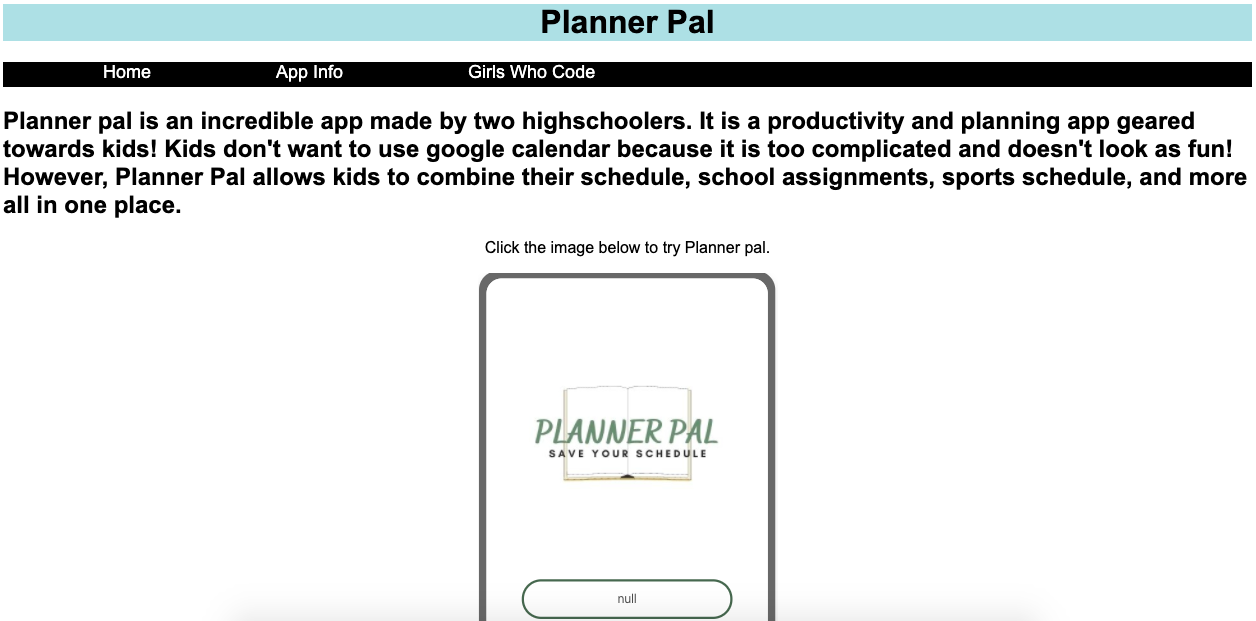 Planner Pal

Home App Info Girls Who Code

Planner pal is an incredible app made by two highschoolers. It is a productivity and planning app geared towards kids! Kids don't want to use google calendar because it is too complicated and doesn't look as fun! However, Planner Pal allows kids to combine their schedule, school assignments, sports schedule, and more all in one place.

Click the image below to try Planner pal.

PLANNER PAL
SAVE YOUR SCHEDULE

null